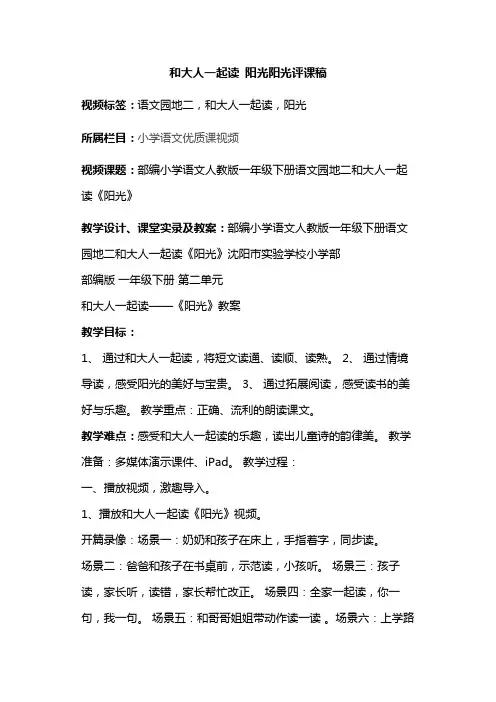 和大人一起读 阳光阳光评课稿

视频标签：语文园地二，和大人一起读，阳光

所属栏目：小学语文优质课视频

视频课题：部编小学语文人教版一年级下册语文园地二和大人一起读《阳光》

教学设计、课堂实录及教案：部编小学语文人教版一年级下册语文园地二和大人一起读《阳光》沈阳市实验学校小学部
部编版 一年级下册 第二单元
和大人一起读——《阳光》教案

教学目标：

1、 通过和大人一起读，将短文读通、读顺、读熟。 2、 通过情境导读，感受阳光的美好与宝贵。 3、 通过拓展阅读，感受读书的美好与乐趣。 教学重点：正确、流利的朗读课文。

教学难点：感受和大人一起读的乐趣，读出儿童诗的韵律美。 教学准备：多媒体演示课件、iPad。 教学过程：

一、播放视频，激趣导入。

1、播放和大人一起读《阳光》视频。

开篇录像：场景一：奶奶和孩子在床上，手指着字，同步读。

场景二：爸爸和孩子在书桌前，示范读，小孩听。 场景三：孩子读，家长听，读错，家长帮忙改正。 场景四：全家一起读，你一句，我一句。 场景五：和哥哥姐姐带动作读一读 。场景六：上学路